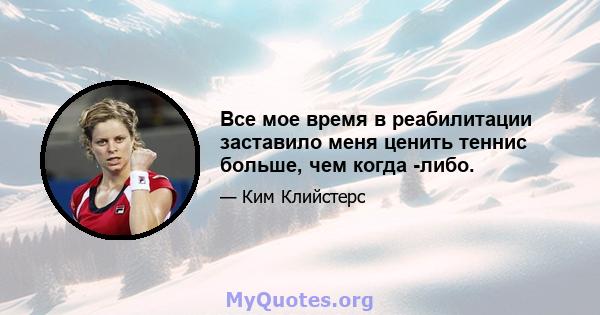 Все мое время в реабилитации заставило меня ценить теннис больше, чем когда -либо.

— Ким Клийстерс

MyQuotes.org